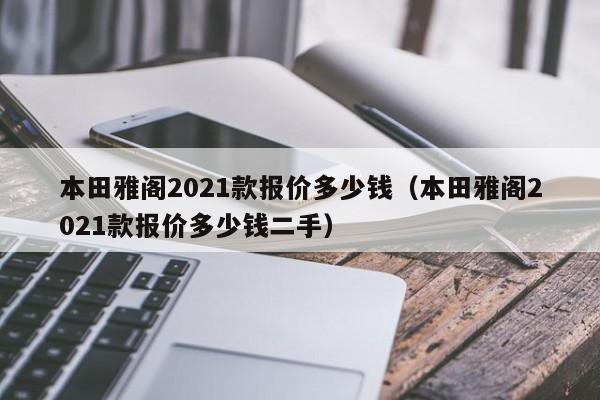 本田雅阁2021款报价多少钱（本田雅阁2021款报价多少钱二手）